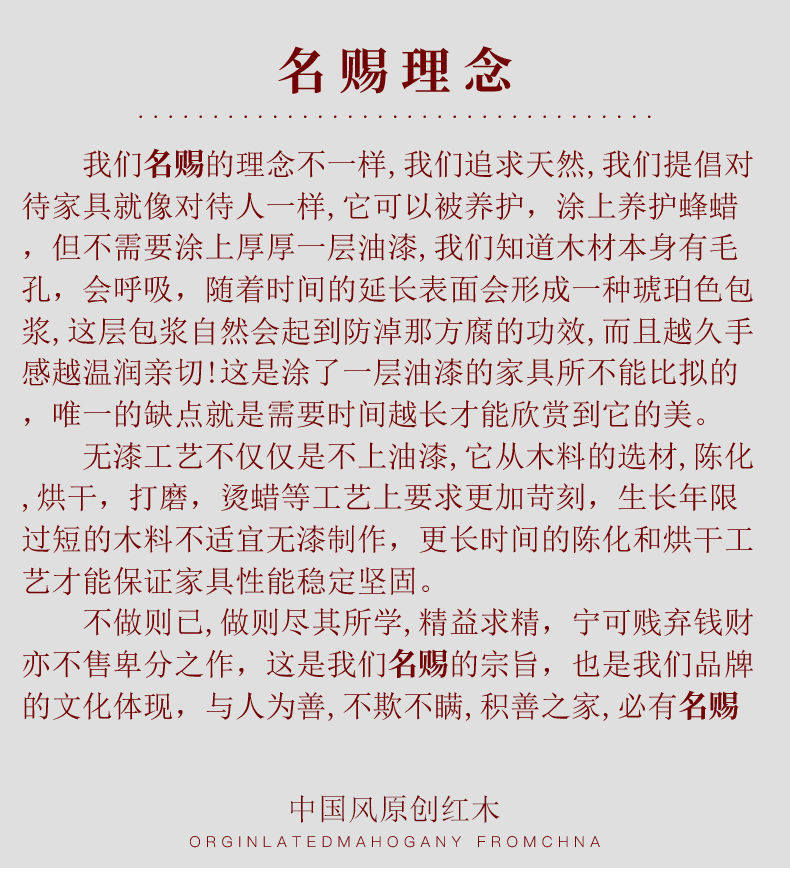 名赐理念

我们名赐的理念不一样,我们追求天然,我们提倡对待家具就像对待人一样,它可以被养护，涂上养护蜂蜡，但不需要涂上厚厚一层油漆,我们知道木材本身有毛孔，会呼吸，随着时间的延长表面会形成一种琥珀色包浆,这层包浆自然会起到防淖那方腐的功效,而且越久手感越温润亲切!这是涂了一层油漆的家具所不能比拟的，唯一的缺点就是需要时间越长才能欣赏到它的美。

无漆工艺不仅仅是不上油漆,它从木料的选材,陈化,烘干，打磨，烫蜡等工艺上要求更加苛刻，生长年限过短的木料不适宜无漆制作，更长时间的陈化和烘干工艺才能保证家具性能稳定坚固。

不做则已,做则尽其所学,精益求精，宁可贱弃钱财亦不售卑分之作，这是我们名赐的宗旨，也是我们品牌的文化体现，与人为善,不欺不瞒,积善之家,必有名赐

中国风原创红木
ORGINLATEDMAHOGANY FROMCHNA